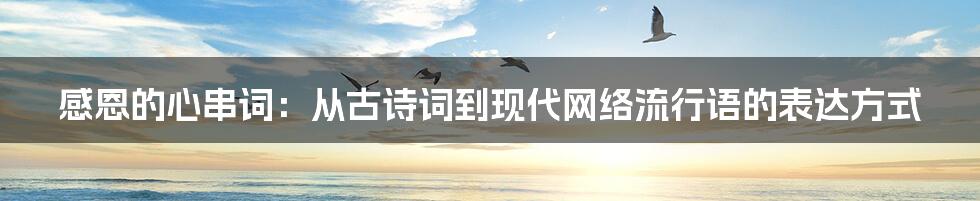 感恩的心串词：从古诗词到现代网络流行语的表达方式